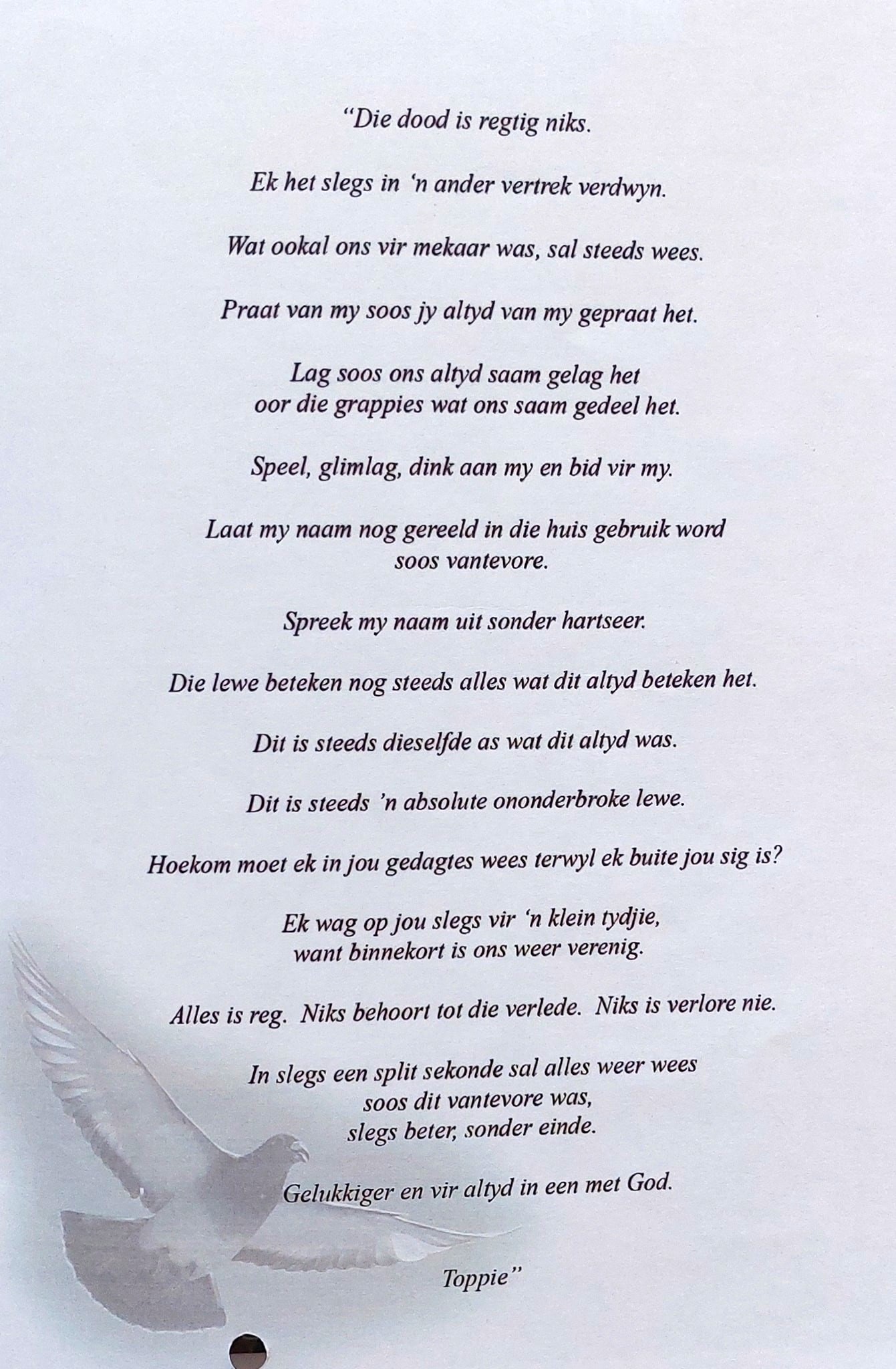 "Die dood is regtig niks.

Ek het slegs in 'n ander vertrek verdwyn.

Wat ookal ons vir mekaar was, sal steeds wees.

Praat van my soos jy altyd van my gepraat het.

Lag soos ons altyd saam gelag het
oor die grappies wat ons saam gedeel het.

Speel, glimlag, dink aan my en bid vir my.

Laat my naam nog gereeld in die huis gebruik word
soos vantevore.

Spreek my naam uit sonder hartseer.

Die lewe beteken nog steeds alles wat dit altyd beteken het.

Dit is steeds dieselfde as wat dit altyd was.

Dit is steeds 'n absolute ononderbroke lewe.

Hoekom moet ek in jou gedagtes wees terwyl ek buite jou sig is?

Ek wag op jou slegs vir 'n klein tydjie,
want binnekort is ons weer verenig.

Alles is reg. Niks behoort tot die verlede. Niks is verlore nie.

In slegs een split sekonde sal alles weer wees
soos dit vantevore was,
slegs beter, sonder einde.

Gelukkiger en vir altyd in een met God.

Toppie"